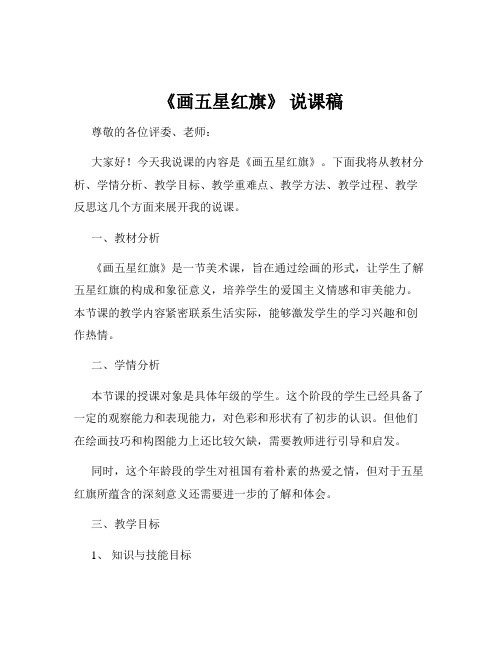 《画五星红旗》 说课稿

尊敬的各位评委、老师：

大家好！今天我说课的内容是《画五星红旗》。下面我将从教材分析、学情分析、教学目标、教学重难点、教学方法、教学过程、教学反思这几个方面来展开我的说课。

一、教材分析

《画五星红旗》是一节美术课，旨在通过绘画的形式，让学生了解五星红旗的构成和象征意义，培养学生的爱国主义情感和审美能力。本节课的教学内容紧密联系生活实际，能够激发学生的学习兴趣和创作热情。

二、学情分析

本节课的授课对象是具体年级的学生。这个阶段的学生已经具备了一定的观察能力和表现能力，对色彩和形状有了初步的认识。但他们在绘画技巧和构图能力上还比较欠缺，需要教师进行引导和启发。

同时，这个年龄段的学生对祖国有着朴素的热爱之情，但对于五星红旗所蕴含的深刻意义还需要进一步的了解和体会。

三、教学目标

1、 知识与技能目标